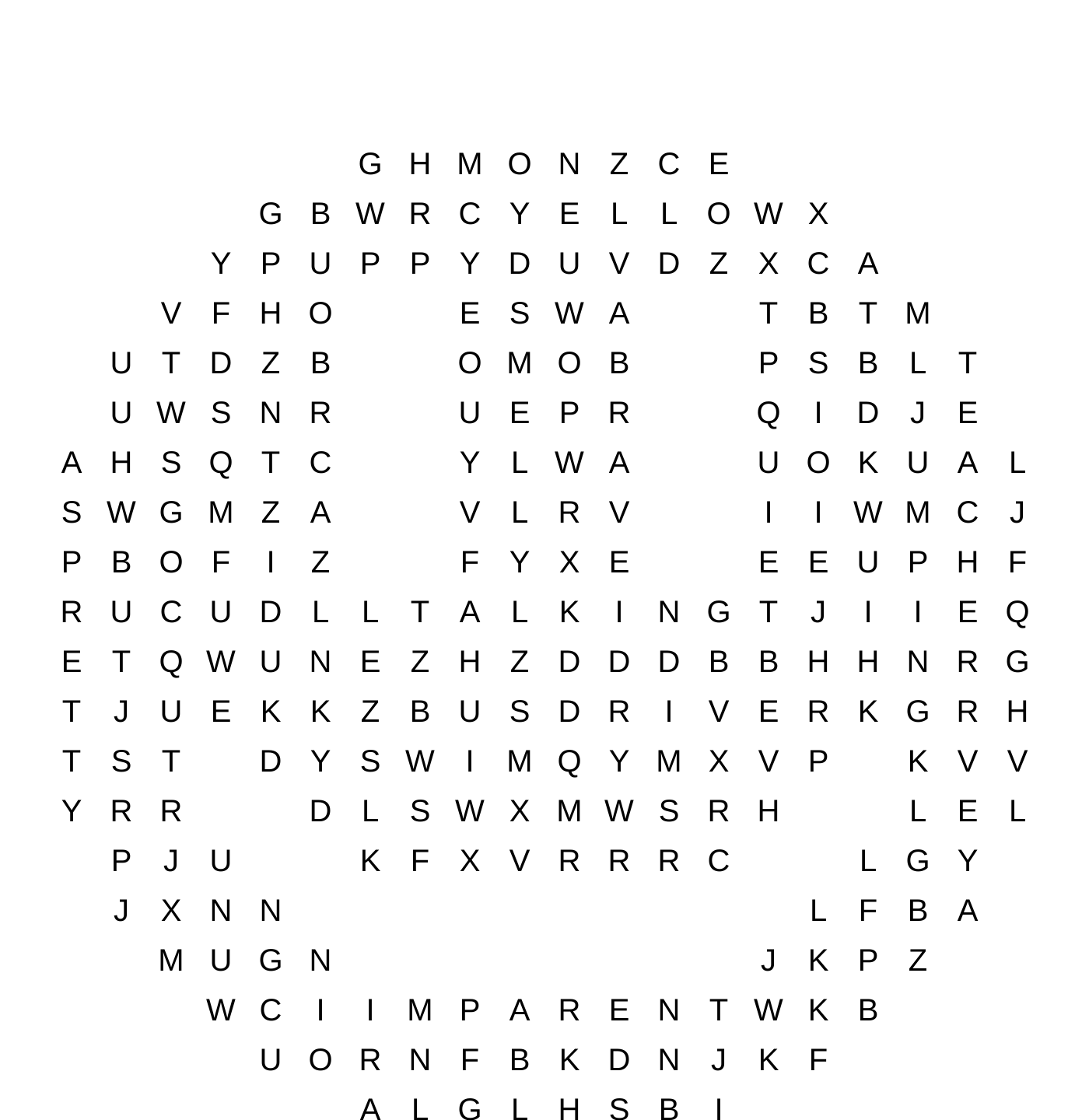 G H M O N Z C E
G B W R C Y E L L O W X
Y P U P P Y D U V D Z X C A
V F H O E S W A T B T M
U T D Z B O M O B P S B L T
U W S N R U E P R Q I D J E
A H S Q T C Y L W A U O K U A L
S W G M Z A V L R V I I W M C J
P B O F I Z F Y X E E E U P H F
R U C U D L L T A L K I N G T J I I E Q
E T Q W U N E Z H Z D D D B B H H N R G
T J U E K K Z B U S D R I V E R K G R H
T S T D Y S W I M Q Y M X V P K V V
Y R R D L S W X M W S R H L E L
P J U K F X V R R R C L G Y
J X N N L F B A
M U G N J K P Z
W C I I M P A R E N T W K B
U O R N F B K D N J K F
A L G L H S B I